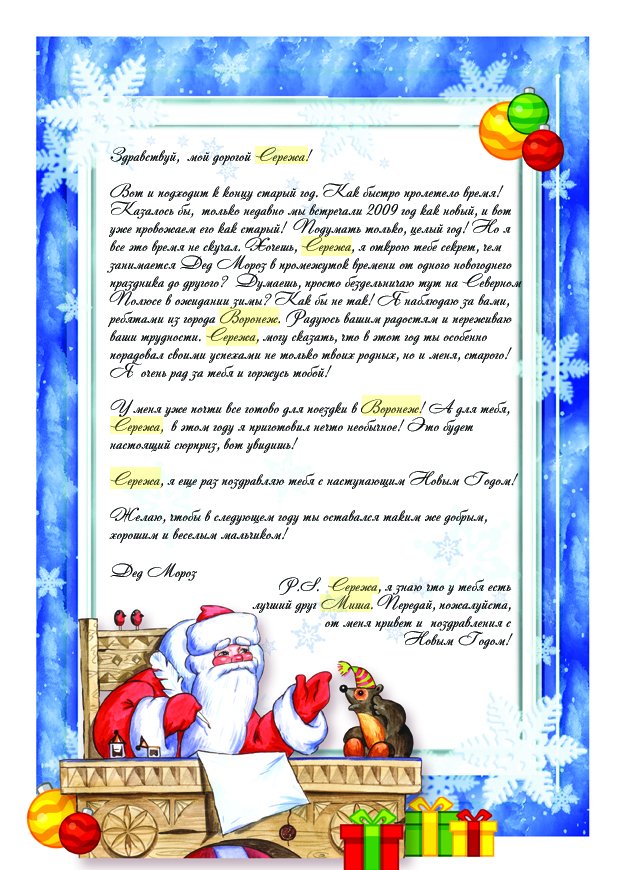 Здравствуй, мой дорогой Сережа!

Вот и подходит к концу старый год. Как быстро пролетело время! Казалось бы, только недавно мы встречали 2009 год как новый, и вот уже провожаем его как старый! Подумать только, целый год! Но я все это время не скучал. Хочешь, Сережа, я открою тебе секрет, чем занимается Дед Мороз в промежуток времени от одного новогоднего праздника до другого? Думаешь, просто бездельничаю тут на Северном Полюсе в ожидании зимы? Как бы не так! Я наблюдаю за вами, ребятами из города Воронеж. Радуюсь вашим радостям и переживаю ваши трудности. Сережа, могу сказать, что в этот год ты особенно порадовал своими успехами не только твоих родных, но и меня, старого! Я очень рад за тебя и горжусь тобой!

У меня уже почти все готово для поездки в Воронеж! А для тебя, Сережа, в этом году я приготовил нечто необычное! Это будет настоящий сюрприз, вот увидишь!

Сережа, я еще раз поздравляю тебя с наступающим Новым Годом!

Желаю, чтобы в следующем году ты оставался таким же добрым, хорошим и веселым мальчиком!

Дед Мороз

P.S. Сережа, я знаю что у тебя есть лучший друг Миша. Передай, пожалуйста, от меня привет и поздравления с Новым Годом!